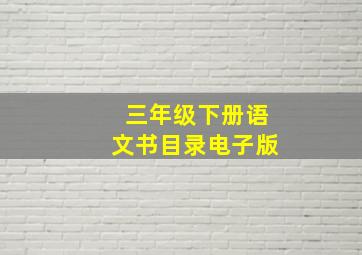 三年级下册语文书目录电子版